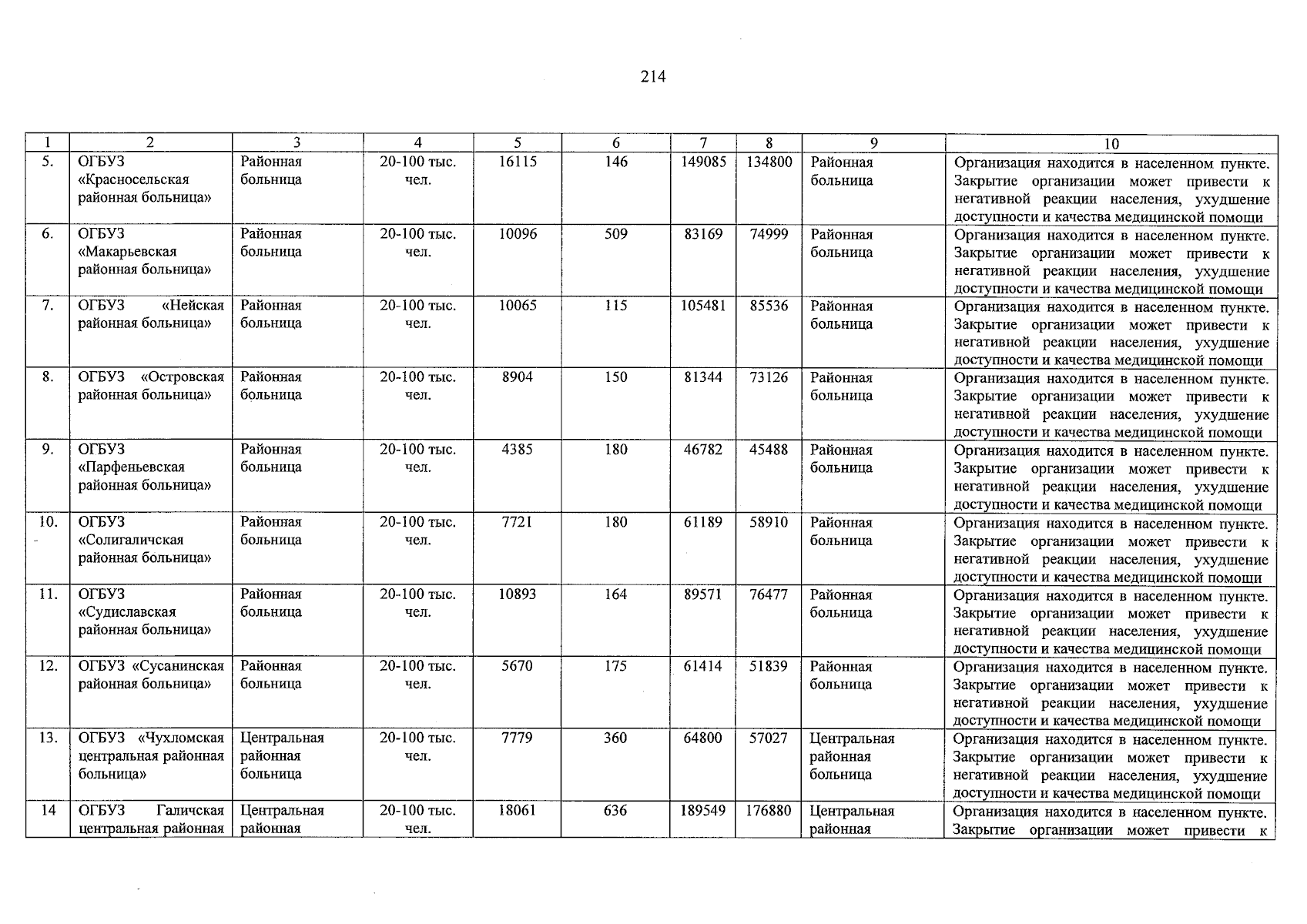 214

| 1 | 2 | 3 | 4 | 5 | 6 | 7 | 8 | 9 | 10 |
|---|---|---|---|---|---|---|---|---|---|
| 5. | ОГБУЗ «Красносельская районная больница» | Районная больница | 20-100 тыс. чел. | 16115 | 146 | 149085 | 134800 | Районная больница | Организация находится в населенном пункте. Закрытие организации может привести к негативной реакции населения, ухудшение доступности и качества медицинской помощи |
| 6. | ОГБУЗ «Макарьевская районная больница» | Районная больница | 20-100 тыс. чел. | 10096 | 509 | 83169 | 74999 | Районная больница | Организация находится в населенном пункте. Закрытие организации может привести к негативной реакции населения, ухудшение доступности и качества медицинской помощи |
| 7. | ОГБУЗ «Нейская районная больница» | Районная больница | 20-100 тыс. чел. | 10065 | 115 | 105481 | 85536 | Районная больница | Организация находится в населенном пункте. Закрытие организации может привести к негативной реакции населения, ухудшение доступности и качества медицинской помощи |
| 8. | ОГБУЗ «Островская районная больница» | Районная больница | 20-100 тыс. чел. | 8904 | 150 | 81344 | 73126 | Районная больница | Организация находится в населенном пункте. Закрытие организации может привести к негативной реакции населения, ухудшение доступности и качества медицинской помощи |
| 9. | ОГБУЗ «Парфеньевская районная больница» | Районная больница | 20-100 тыс. чел. | 4385 | 180 | 46782 | 45488 | Районная больница | Организация находится в населенном пункте. Закрытие организации может привести к негативной реакции населения, ухудшение доступности и качества медицинской помощи |
| 10. | ОГБУЗ «Солигаличская районная больница» | Районная больница | 20-100 тыс. чел. | 7721 | 180 | 61189 | 58910 | Районная больница | Организация находится в населенном пункте. Закрытие организации может привести к негативной реакции населения, ухудшение доступности и качества медицинской помощи |
| 11. | ОГБУЗ «Судиславская районная больница» | Районная больница | 20-100 тыс. чел. | 10893 | 164 | 89571 | 76477 | Районная больница | Организация находится в населенном пункте. Закрытие организации может привести к негативной реакции населения, ухудшение доступности и качества медицинской помощи |
| 12. | ОГБУЗ «Сусанинская районная больница» | Районная больница | 20-100 тыс. чел. | 5670 | 175 | 61414 | 51839 | Районная больница | Организация находится в населенном пункте. Закрытие организации может привести к негативной реакции населения, ухудшение доступности и качества медицинской помощи |
| 13. | ОГБУЗ «Чухломская центральная районная больница» | Центральная районная больница | 20-100 тыс. чел. | 7779 | 360 | 64800 | 57027 | Центральная районная больница | Организация находится в населенном пункте. Закрытие организации может привести к негативной реакции населения, ухудшение доступности и качества медицинской помощи |
| 14 | ОГБУЗ Галичская центральная районная | Центральная районная | 20-100 тыс. чел. | 18061 | 636 | 189549 | 176880 | Центральная районная | Организация находится в населенном пункте. Закрытие организации может привести к |